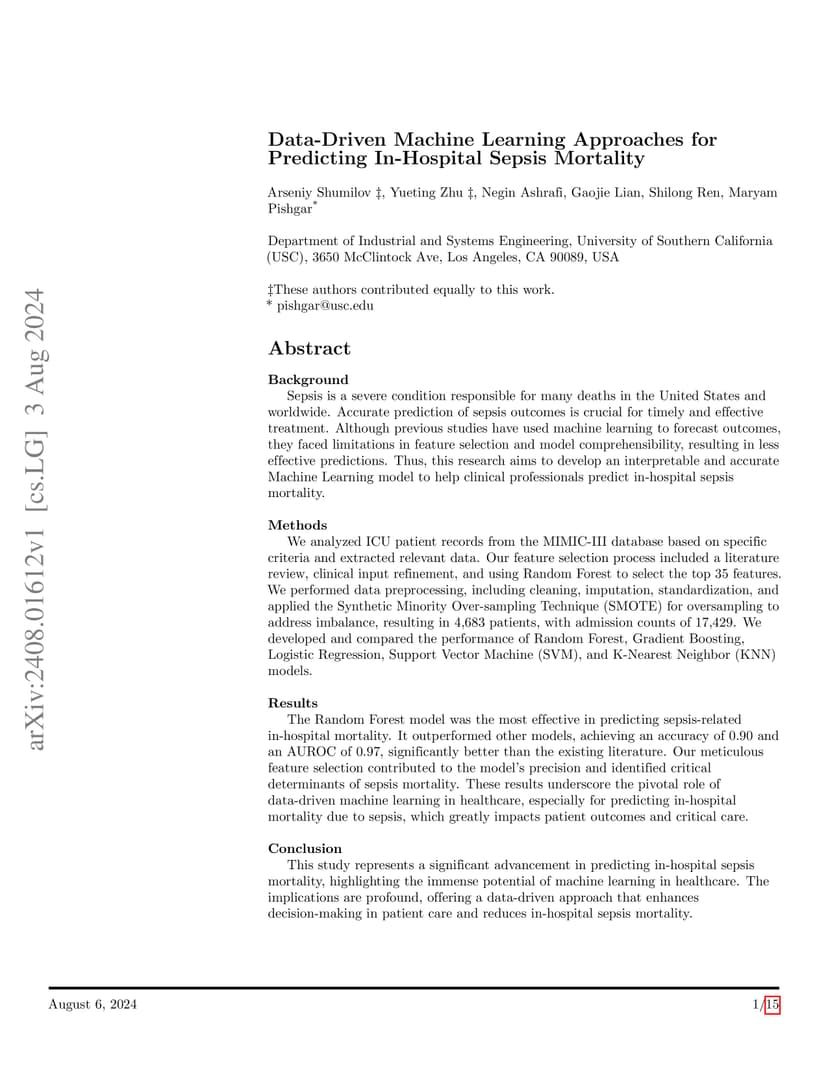 arXiv:2408.01612v1 [cs.LG] 3 Aug 2024

Data-Driven Machine Learning Approaches for Predicting In-Hospital Sepsis Mortality

Arseniy Shumilov ‡, Yueting Zhu ‡, Negin Ashrafi, Gaojie Lian, Shilong Ren, Maryam Pishgar*

Department of Industrial and Systems Engineering, University of Southern California (USC), 3650 McClintock Ave, Los Angeles, CA 90089, USA

‡These authors contributed equally to this work.
* pishgar@usc.edu

Abstract

Background
Sepsis is a severe condition responsible for many deaths in the United States and worldwide. Accurate prediction of sepsis outcomes is crucial for timely and effective treatment. Although previous studies have used machine learning to forecast outcomes, they faced limitations in feature selection and model comprehensibility, resulting in less effective predictions. Thus, this research aims to develop an interpretable and accurate Machine Learning model to help clinical professionals predict in-hospital sepsis mortality.

Methods
We analyzed ICU patient records from the MIMIC-III database based on specific criteria and extracted relevant data. Our feature selection process included a literature review, clinical input refinement, and using Random Forest to select the top 35 features. We performed data preprocessing, including cleaning, imputation, standardization, and applied the Synthetic Minority Over-sampling Technique (SMOTE) for oversampling to address imbalance, resulting in 4,683 patients, with admission counts of 17,429. We developed and compared the performance of Random Forest, Gradient Boosting, Logistic Regression, Support Vector Machine (SVM), and K-Nearest Neighbor (KNN) models.

Results
The Random Forest model was the most effective in predicting sepsis-related in-hospital mortality. It outperformed other models, achieving an accuracy of 0.90 and an AUROC of 0.97, significantly better than the existing literature. Our meticulous feature selection contributed to the model's precision and identified critical determinants of sepsis mortality. These results underscore the pivotal role of data-driven machine learning in healthcare, especially for predicting in-hospital mortality due to sepsis, which greatly impacts patient outcomes and critical care.

Conclusion
This study represents a significant advancement in predicting in-hospital sepsis mortality, highlighting the immense potential of machine learning in healthcare. The implications are profound, offering a data-driven approach that enhances decision-making in patient care and reduces in-hospital sepsis mortality.

August 6, 2024 1/15